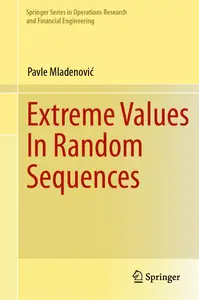 Springer Series in Operations Research and Financial Engineering

Pavle Mladenović

Extreme Values In Random Sequences

Springer